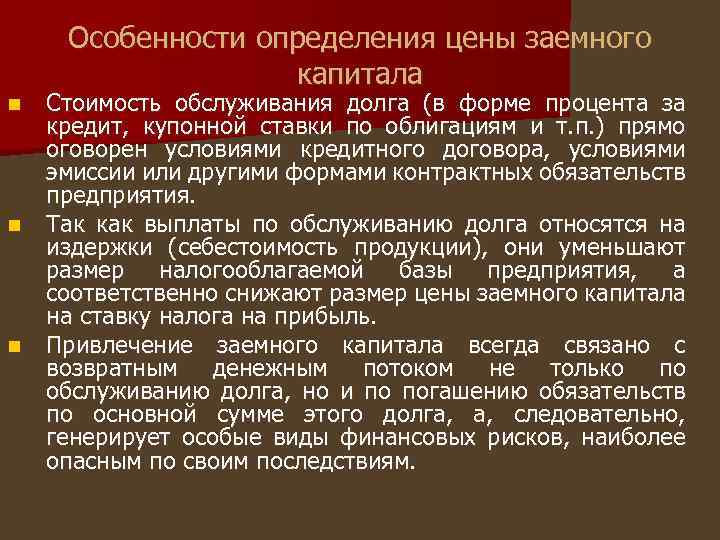 Особенности определения цены заемного капитала

Стоимость обслуживания долга (в форме процента за кредит, купонной ставки по облигациям и т.п.) прямо оговорен условиями кредитного договора, условиями эмиссии или другими формами контрактных обязательств предприятия.

Так как выплаты по обслуживанию долга относятся на издержки (себестоимость продукции), они уменьшают размер налогооблагаемой базы предприятия, а соответственно снижают размер цены заемного капитала на ставку налога на прибыль.

Привлечение заемного капитала всегда связано с возвратным денежным потоком не только по обслуживанию долга, но и по погашению обязательств по основной сумме этого долга, а, следовательно, генерирует особые виды финансовых рисков, наиболее опасным по своим последствиям.